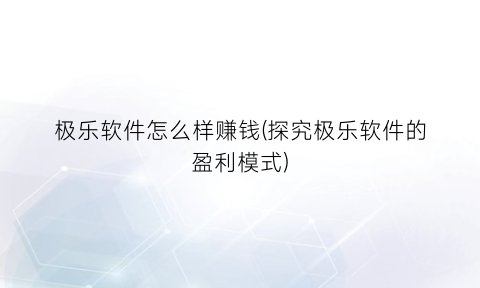 极乐软件怎么样赚钱(探究极乐软件的盈利模式)